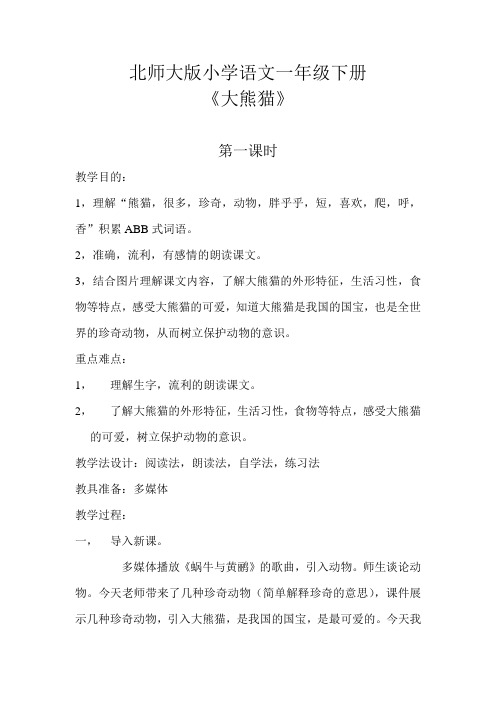 北师大版小学语文一年级下册
《大熊猫》

第一课时

教学目的：

1，理解“熊猫，很多，珍奇，动物，胖乎乎，短，喜欢，爬，呼，香”积累 ABB 式词语。

2，准确，流利，有感情的朗读课文。

3，结合图片理解课文内容，了解大熊猫的外形特征，生活习性，食物等特点，感受大熊猫的可爱，知道大熊猫是我国的国宝，也是全世界的珍奇动物，从而树立保护动物的意识。

重点难点：

1， 理解生字，流利的朗读课文。

2， 了解大熊猫的外形特征，生活习性，食物等特点，感受大熊猫的可爱，树立保护动物的意识。

教学法设计：阅读法，朗读法，自学法，练习法

教具准备：多媒体

教学过程：

一， 导入新课。

多媒体播放《蜗牛与黄鹂》的歌曲，引入动物。师生谈论动物。今天老师带来了几种珍奇动物（简单解释珍奇的意思），课件展示几种珍奇动物，引入大熊猫，是我国的国宝，是最可爱的。今天我